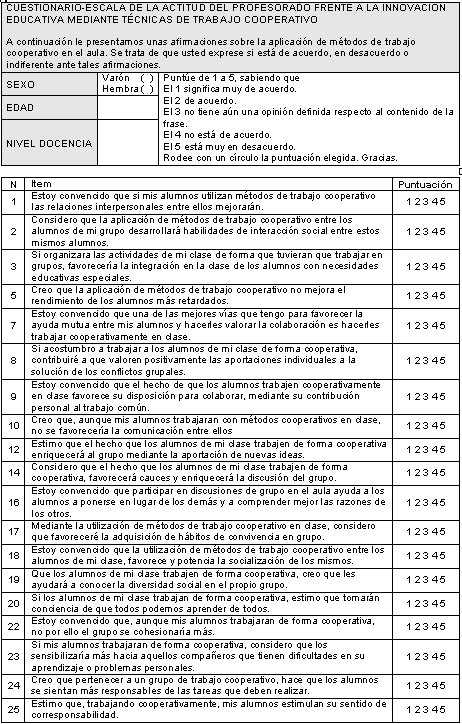 CUESTIONARIO-ESCALA DE LA ACTITUD DEL PROFESORADO FRENTE A LA INNOVACION EDUCATIVA MEDIANTE TÉCNICAS DE TRABAJO COOPERATIVO

A continuación le presentamos unas afirmaciones sobre la aplicación de métodos de trabajo cooperativo en el aula. Se trata de que usted exprese si está de acuerdo, en desacuerdo o indiferente ante tales afirmaciones.

| SEXO | Varón ( ) Hembra ( ) | Puntúe de 1 a 5, sabiendo que El 1 significa muy de acuerdo. El 2 de acuerdo. El 3 no tiene aún una opinión definida respecto al contenido de la frase. El 4 no está de acuerdo. El 5 está muy en desacuerdo. Rodee con un círculo la puntuación elegida. Gracias. |
|---|---|---|
| EDAD | | |
| NIVEL DOCENCIA | | |

| N | Item | Puntuación |
|---|---|---|
| 1 | Estoy convencido que si mis alumnos utilizan métodos de trabajo cooperativo las relaciones interpersonales entre ellos mejorarán. | 1 2 3 4 5 |
| 2 | Considero que la aplicación de métodos de trabajo cooperativo entre los alumnos de mi grupo desarrollará habilidades de interacción social entre estos mismos alumnos. | 1 2 3 4 5 |
| 3 | Si organizara las actividades de mi clase de forma que tuvieran que trabajar en grupos, favorecería la integración en la clase de los alumnos con necesidades educativas especiales. | 1 2 3 4 5 |
| 5 | Creo que la aplicación de métodos de trabajo cooperativo no mejora el rendimiento de los alumnos más retardados. | 1 2 3 4 5 |
| 7 | Estoy convencido que una de las mejores vías que tengo para favorecer la ayuda mutua entre mis alumnos y hacerles valorar la colaboración es hacerles trabajar cooperativamente en clase. | 1 2 3 4 5 |
| 8 | Si acostumbro a trabajar a los alumnos de mi clase de forma cooperativa, contribuiré a que valoren positivamente las aportaciones individuales a la solución de los conflictos grupales. | 1 2 3 4 5 |
| 9 | Estoy convencido que el hecho de que los alumnos trabajen cooperativamente en clase favorece su disposición para colaborar, mediante su contribución personal al trabajo común. | 1 2 3 4 5 |
| 10 | Creo que, aunque mis alumnos trabajaran con métodos cooperativos en clase, no se favorecería la comunicación entre ellos | 1 2 3 4 5 |
| 12 | Estimo que el hecho que los alumnos de mi clase trabajen de forma cooperativa enriquecerá al grupo mediante la aportación de nuevas ideas. | 1 2 3 4 5 |
| 14 | Considero que el hecho que los alumnos de mi clase trabajen de forma cooperativa, favorecerá cauces y enriquecerá la discusión del grupo. | 1 2 3 4 5 |
| 16 | Estoy convencido que participar en discusiones de grupo en el aula ayuda a los alumnos a ponerse en lugar de los demás y a comprender mejor las razones de los otros. | 1 2 3 4 5 |
| 17 | Mediante la utilización de métodos de trabajo cooperativo en clase, considero que favoreceré la adquisición de hábitos de convivencia en grupo. | 1 2 3 4 5 |
| 18 | Estoy convencido que la utilización de métodos de trabajo cooperativo entre los alumnos de mi clase, favorece y potencia la socialización de los mismos. | 1 2 3 4 5 |
| 19 | Que los alumnos de mi clase trabajen de forma cooperativa, creo que les ayudará a conocer la diversidad social en el propio grupo. | 1 2 3 4 5 |
| 20 | Si los alumnos de mi clase trabajan de forma cooperativa, estimo que tomarán conciencia de que todos podemos aprender de todos. | 1 2 3 4 5 |
| 22 | Estoy convencido que, aunque mis alumnos trabajaran de forma cooperativa, no por ello el grupo se cohesionaría más. | 1 2 3 4 5 |
| 23 | Si mis alumnos trabajaran de forma cooperativa, considero que los sensibilizaría más hacia aquellos compañeros que tienen dificultades en su aprendizaje o problemas personales. | 1 2 3 4 5 |
| 24 | Creo que pertenecer a un grupo de trabajo cooperativo, hace que los alumnos se sientan más responsables de las tareas que deben realizar. | 1 2 3 4 5 |
| 25 | Estimo que, trabajando cooperativamente, mis alumnos estimulan su sentido de corresponsabilidad. | 1 2 3 4 5 |